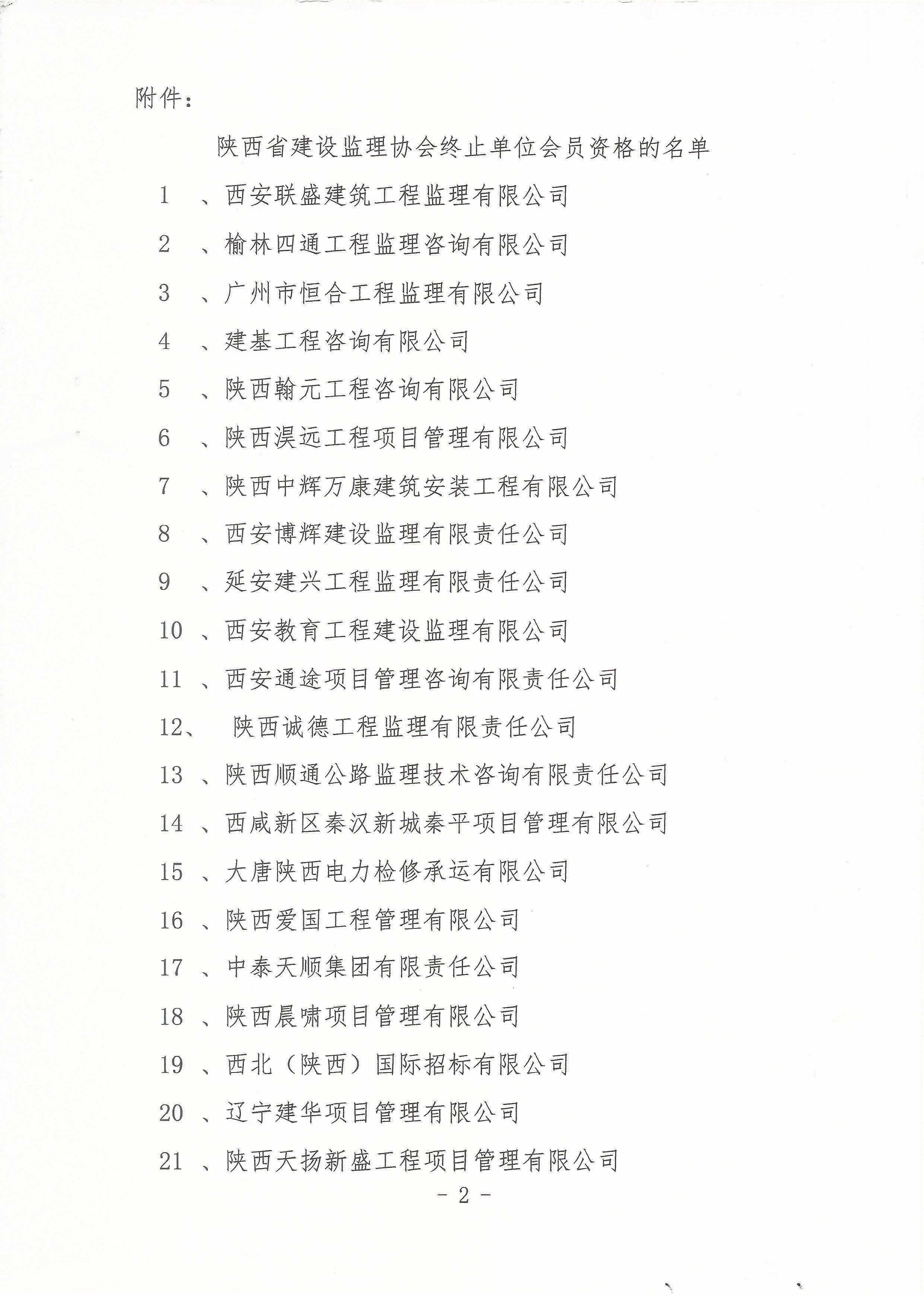 附件：

陕西省建设监理协会终止单位会员资格的名单

1 、西安联盛建筑工程监理有限公司

2 、榆林四通工程监理咨询有限公司

3 、广州市恒合工程监理有限公司

4 、建基工程咨询有限公司

5 、陕西翰元工程咨询有限公司

6 、陕西淏远工程项目管理有限公司

7 、陕西中辉万康建筑安装工程有限公司

8 、西安博辉建设监理有限责任公司

9 、延安建兴工程监理有限责任公司

10 、西安教育工程建设监理有限公司

11 、西安通途项目管理咨询有限责任公司

12、 陕西诚德工程监理有限责任公司

13 、陕西顺通公路监理技术咨询有限责任公司

14 、西咸新区秦汉新城秦平项目管理有限公司

15 、大唐陕西电力检修承运有限公司

16 、陕西爱国工程管理有限公司

17 、中泰天顺集团有限责任公司

18 、陕西晨啸项目管理有限公司

19 、西北（陕西）国际招标有限公司

20 、辽宁建华项目管理有限公司

21 、陕西天扬新盛工程项目管理有限公司

- 2 -